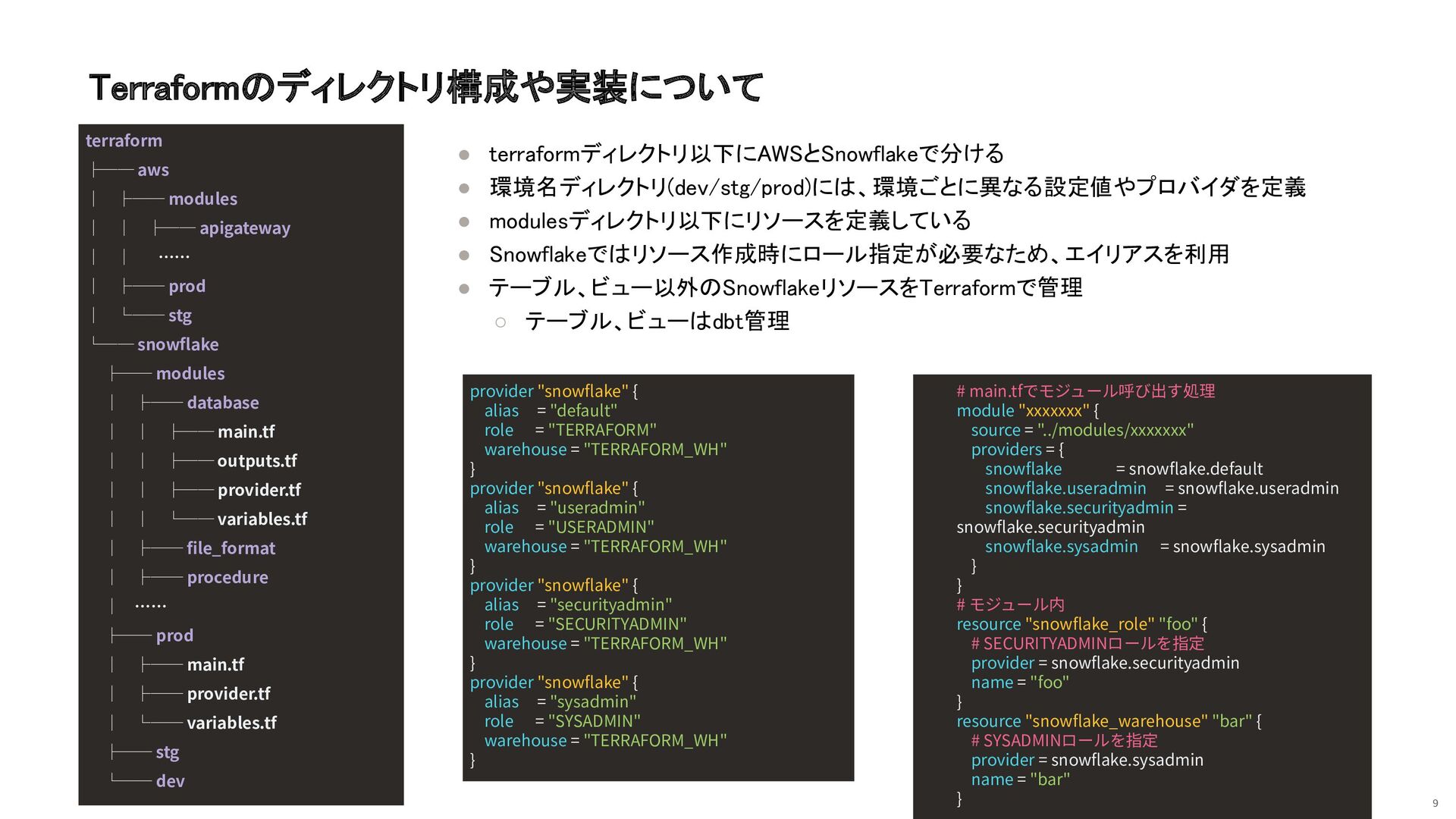 Terraformのディレクトリ構成や実装について

terraform
├── aws
│ ├── modules
│ │ ├── apigateway
│ │ ……
│ ├── prod
│ └── stg
└── snowflake
├── modules
│ ├── database
│ │ ├── main.tf
│ │ ├── outputs.tf
│ │ ├── provider.tf
│ │ └── variables.tf
│ ├── file_format
│ ├── procedure
│ ……
├── prod
│ ├── main.tf
│ ├── provider.tf
│ └── variables.tf
├── stg
└── dev

● terraformディレクトリ以下にAWSとSnowflakeで分ける
● 環境名ディレクトリ(dev/stg/prod)には、環境ごとに異なる設定値やプロバイダを定義
● modulesディレクトリ以下にリソースを定義している
● Snowflakeではリソース作成時にロール指定が必要なため、エイリアスを利用
● テーブル、ビュー以外のSnowflakeリソースをTerraformで管理
○ テーブル、ビューはdbt管理

provider "snowflake" {
alias = "default"
role = "TERRAFORM"
warehouse = "TERRAFORM_WH"
}
provider "snowflake" {
alias = "useradmin"
role = "USERADMIN"
warehouse = "TERRAFORM_WH"
}
provider "snowflake" {
alias = "securityadmin"
role = "SECURITYADMIN"
warehouse = "TERRAFORM_WH"
}
provider "snowflake" {
alias = "sysadmin"
role = "SYSADMIN"
warehouse = "TERRAFORM_WH"
}

# main.tfでモジュール呼び出す処理
module "xxxxxxx" {
source = "../modules/xxxxxxx"
providers = {
snowflake = snowflake.default
snowflake.useradmin = snowflake.useradmin
snowflake.securityadmin = snowflake.securityadmin
snowflake.sysadmin = snowflake.sysadmin
}
}
# モジュール内
resource "snowflake_role" "foo" {
# SECURITYADMINロールを指定
provider = snowflake.securityadmin
name = "foo"
}
resource "snowflake_warehouse" "bar" {
# SYSADMINロールを指定
provider = snowflake.sysadmin
name = "bar"
}

9